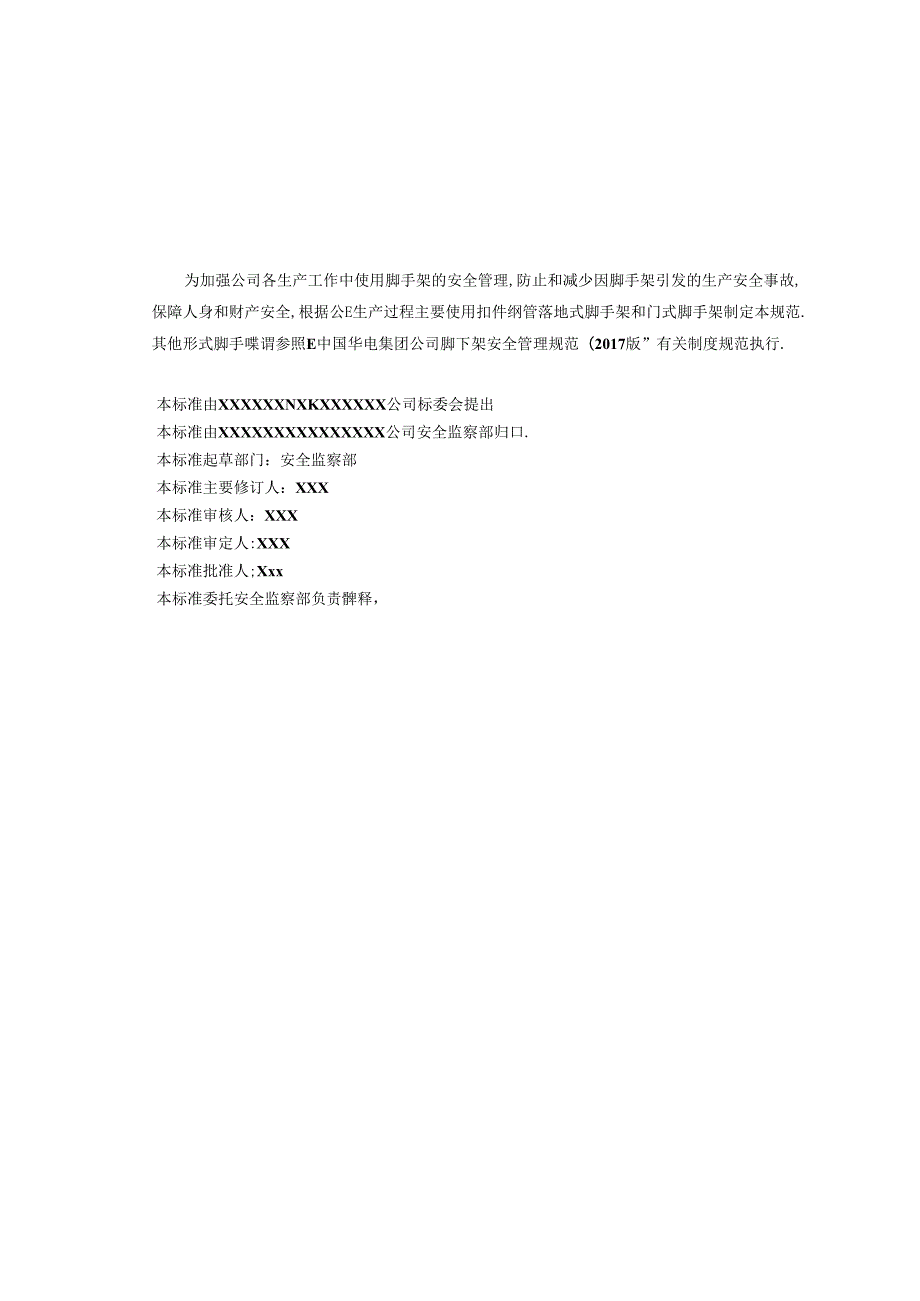 为加强公司各生产工作中使用脚手架的安全管理，防止和减少因脚手架引发的生产安全事故，保障人身和财产安全，根据公E生产过程主要使用扣件纲管落地式脚手架和门式脚手架制定本规范.其他形式脚手喋谓参照E中国华电集团公司脚下架安全管理规范（2017版”有关制度规范执行.

本标准由XXXXXXNXKXXXXXXX公司标委会提出
本标准由XXXXXXXXXXXXXXXX公司安全监察部归口.
本标准起草部门：安全监察部
本标准主要修订人：XXX
本标准审核人：XXX
本标准审定人:XXX
本标准批准人;Xxx
本标准委托安全监察部负责髀释，